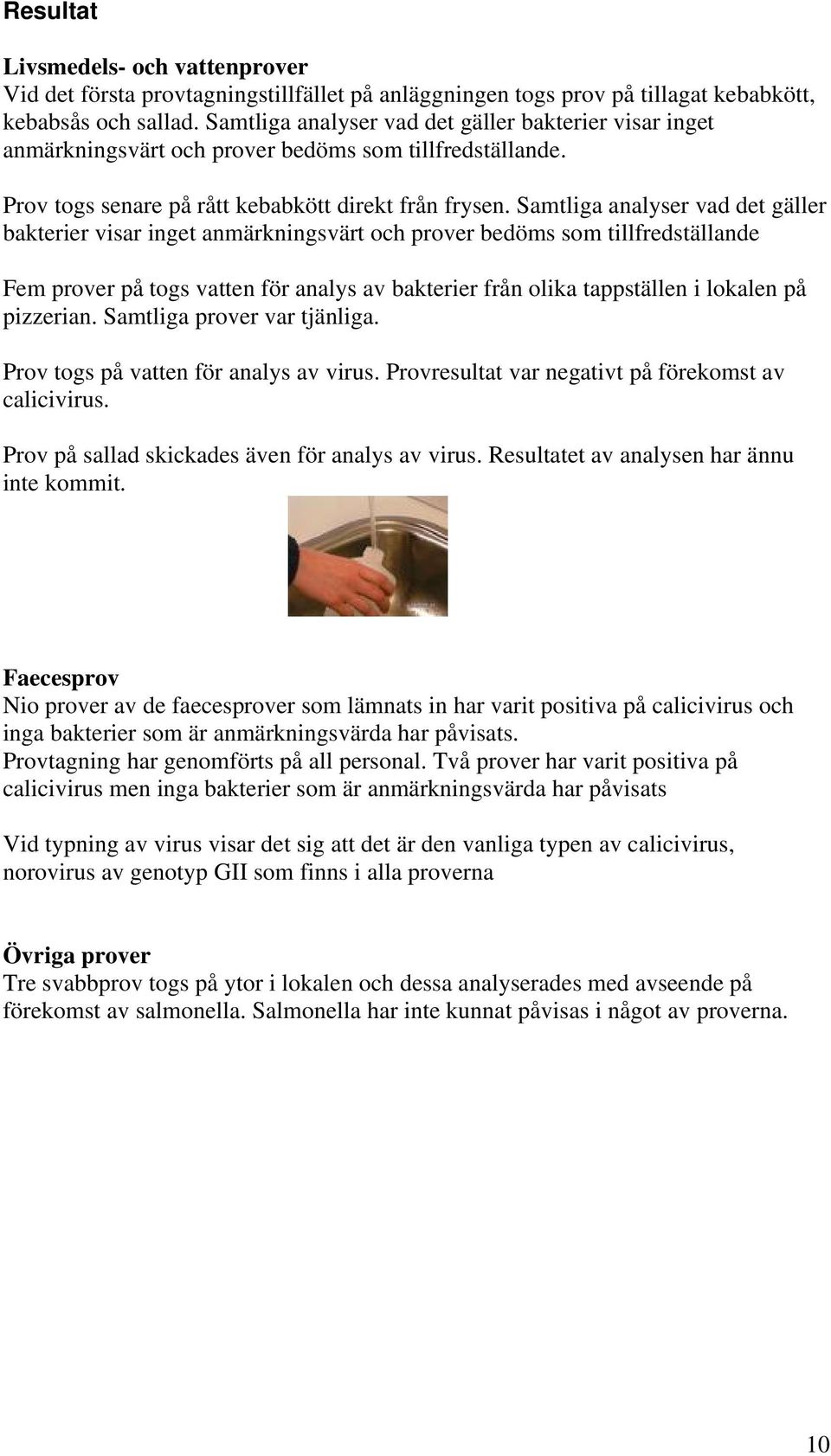 Resultat

Livsmedels- och vattenprover
Vid det första provtagningstillfället på anläggningen togs prov på tillagat kebabkött, kebabsås och sallad. Samtliga analyser vad det gäller bakterier visar inget anmärkningsvärt och prover bedöms som tillfredställande.

Prov togs senare på rått kebabkött direkt från frysen. Samtliga analyser vad det gäller bakterier visar inget anmärkningsvärt och prover bedöms som tillfredställande

Fem prover på togs vatten för analys av bakterier från olika tappställen i lokalen på pizzerian. Samtliga prover var tjänliga.

Prov togs på vatten för analys av virus. Provresultat var negativt på förekomst av calicivirus.

Prov på sallad skickades även för analys av virus. Resultatet av analysen har ännu inte kommit.

Faecesprov
Nio prover av de faecesprover som lämnats in har varit positiva på calicivirus och inga bakterier som är anmärkningsvärda har påvisats.
Provtagning har genomförts på all personal. Två prover har varit positiva på calicivirus men inga bakterier som är anmärkningsvärda har påvisats

Vid typning av virus visar det sig att det är den vanliga typen av calicivirus, norovirus av genotyp GII som finns i alla proverna

Övriga prover
Tre svabbprov togs på ytor i lokalen och dessa analyserades med avseende på förekomst av salmonella. Salmonella har inte kunnat påvisas i något av proverna.

10